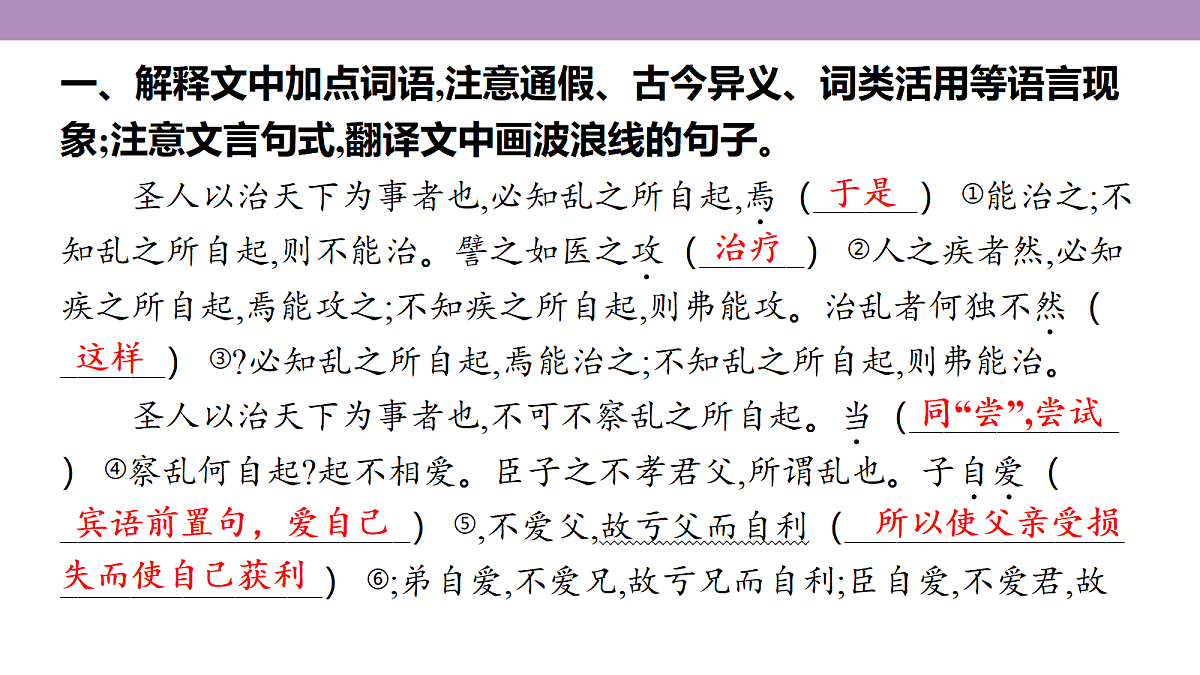 一、解释文中加点词语,注意通假、古今异义、词类活用等语言现象;注意文言句式,翻译文中画波浪线的句子。

圣人以治天下为事者也,必知乱之所自起,焉（于是）①能治之;不知乱之所自起,则不能治。譬之如医之攻（治疗）②人之疾者然,必知疾之所自起,焉能攻之;不知疾之所自起,则弗能攻。治乱者何独不然（这样）③?必知乱之所自起,焉能治之;不知乱之所自起,则弗能治。

圣人以治天下为事者也,不可不察乱之所自起。当（同“尝”,尝试）④察乱何自起?起不相爱。臣子之不孝君父,所谓乱也。子自爱（宾语前置句，爱自己）⑤,不爱父,故亏父而自利（所以使父亲受损失而使自己获利）⑥;弟自爱,不爱兄,故亏兄而自利;臣自爱,不爱君,故